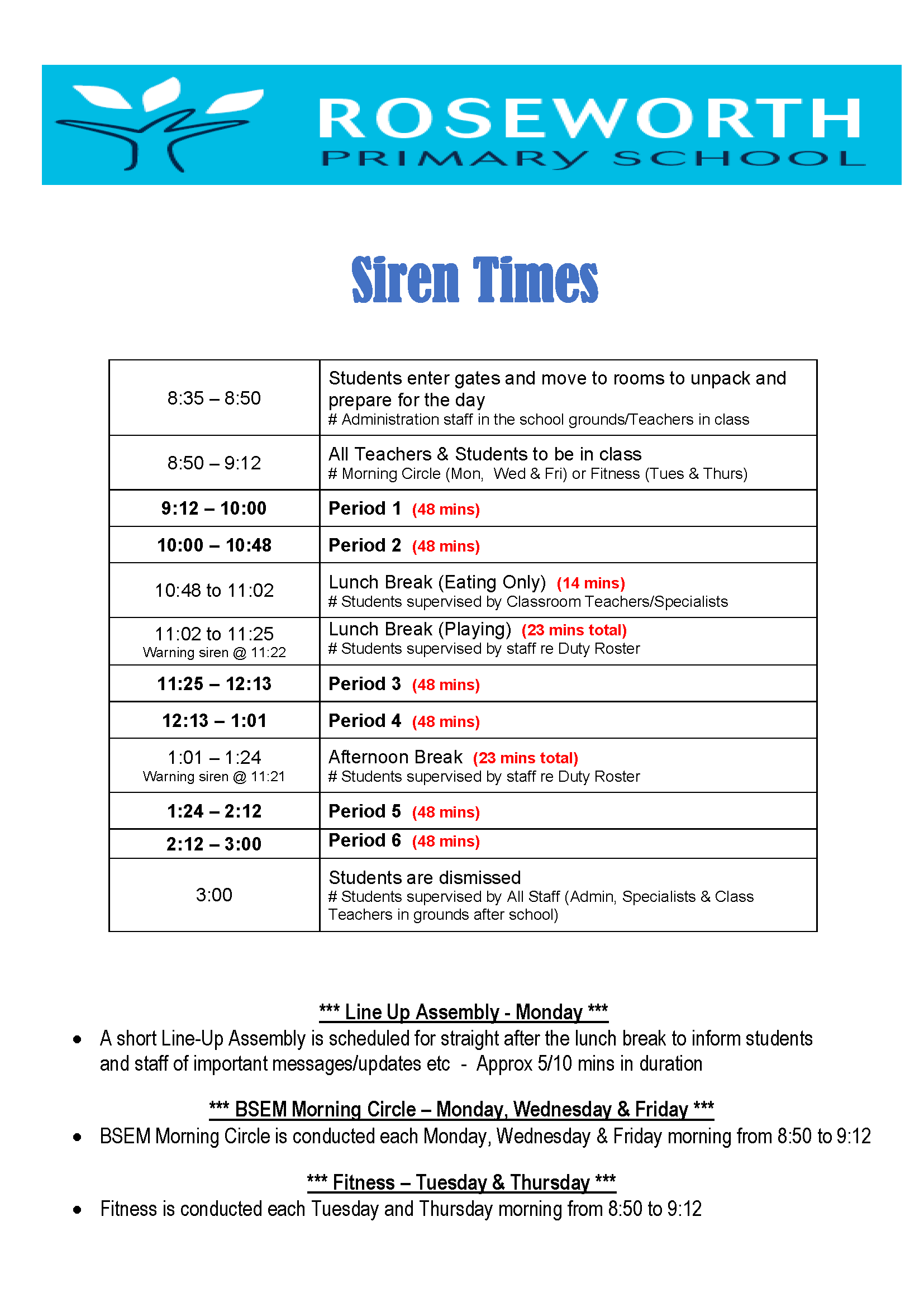 ROSEWORTH
PRIMARY SCHOOL

Siren Times

| | |
|---|---|
| 8:35 – 8:50 | Students enter gates and move to rooms to unpack and prepare for the day # Administration staff in the school grounds/Teachers in class |
| 8:50 – 9:12 | All Teachers & Students to be in class # Morning Circle (Mon, Wed & Fri) or Fitness (Tues & Thurs) |
| 9:12 – 10:00 | Period 1 (48 mins) |
| 10:00 – 10:48 | Period 2 (48 mins) |
| 10:48 to 11:02 | Lunch Break (Eating Only) (14 mins) # Students supervised by Classroom Teachers/Specialists |
| 11:02 to 11:25 Warning siren @ 11:22 | Lunch Break (Playing) (23 mins total) # Students supervised by staff re Duty Roster |
| 11:25 – 12:13 | Period 3 (48 mins) |
| 12:13 – 1:01 | Period 4 (48 mins) |
| 1:01 – 1:24 Warning siren @ 11:21 | Afternoon Break (23 mins total) # Students supervised by staff re Duty Roster |
| 1:24 – 2:12 | Period 5 (48 mins) |
| 2:12 – 3:00 | Period 6 (48 mins) |
| 3:00 | Students are dismissed # Students supervised by All Staff (Admin, Specialists & Class Teachers in grounds after school) |

*** Line Up Assembly - Monday ***
• A short Line-Up Assembly is scheduled for straight after the lunch break to inform students and staff of important messages/updates etc - Approx 5/10 mins in duration

*** BSEM Morning Circle – Monday, Wednesday & Friday ***
• BSEM Morning Circle is conducted each Monday, Wednesday & Friday morning from 8:50 to 9:12

*** Fitness – Tuesday & Thursday ***
• Fitness is conducted each Tuesday and Thursday morning from 8:50 to 9:12